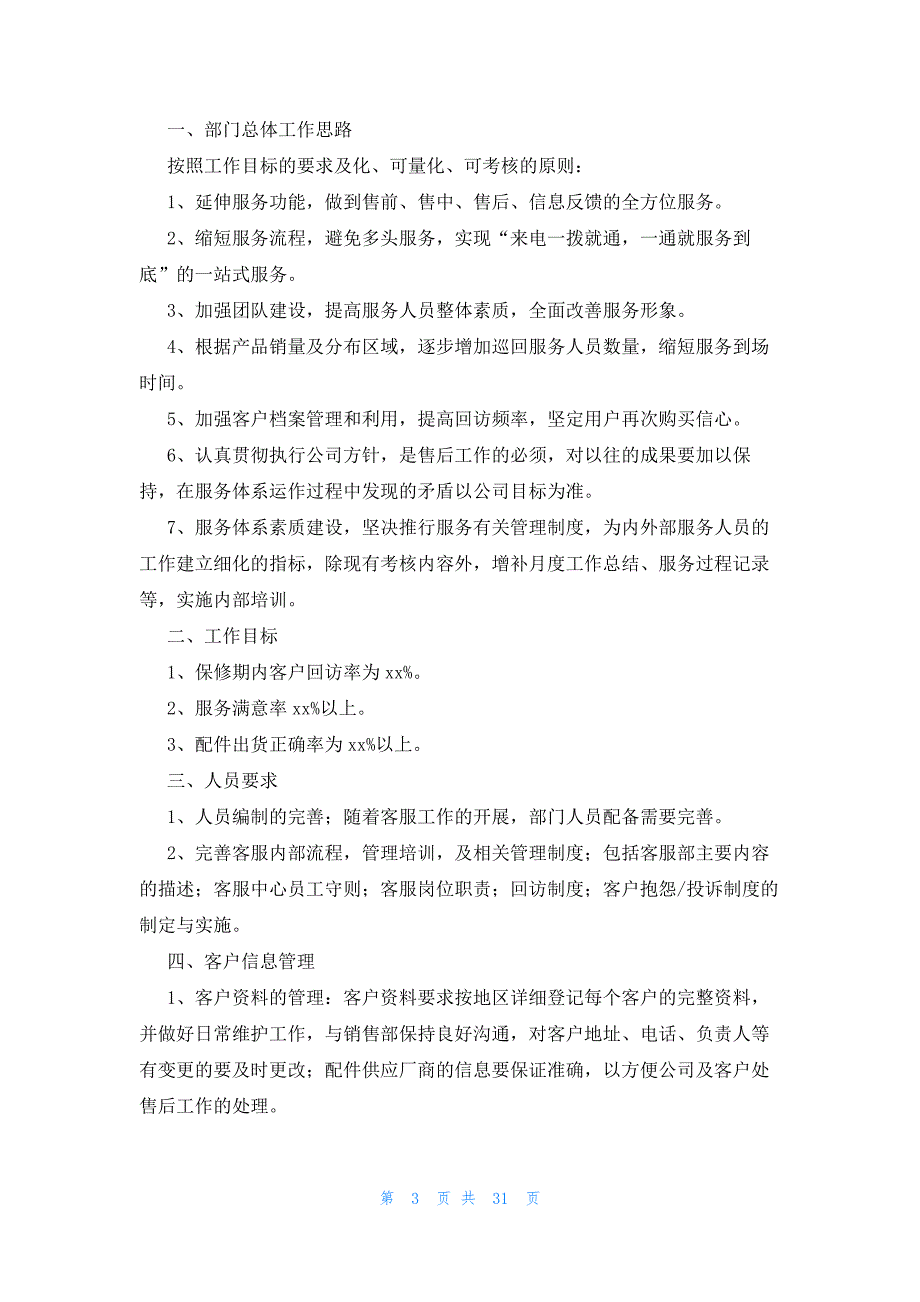 一、部门总体工作思路

按照工作目标的要求及化、可量化、可考核的原则：

1、延伸服务功能，做到售前、售中、售后、信息反馈的全方位服务。

2、缩短服务流程，避免多头服务，实现“来电一拨就通，一通就服务到底”的一站式服务。

3、加强团队建设，提高服务人员整体素质，全面改善服务形象。

4、根据产品销量及分布区域，逐步增加巡回服务人员数量，缩短服务到场时间。

5、加强客户档案管理和利用，提高回访频率，坚定用户再次购买信心。

6、认真贯彻执行公司方针，是售后工作的必须，对以往的成果要加以保持，在服务体系运作过程中发现的矛盾以公司目标为准。

7、服务体系素质建设，坚决推行服务有关管理制度，为内外部服务人员的工作建立细化的指标，除现有考核内容外，增补月度工作总结、服务过程记录等，实施内部培训。

二、工作目标

1、保修期内客户回访率为 xx%。

2、服务满意率 xx%以上。

3、配件出货正确率为 xx%以上。

三、人员要求

1、人员编制的完善；随着客服工作的开展，部门人员配备需要完善。

2、完善客服内部流程，管理培训，及相关管理制度；包括客服部主要内容的描述；客服中心员工守则；客服岗位职责；回访制度；客户抱怨/投诉制度的制定与实施。

四、客户信息管理

1、客户资料的管理：客户资料要求按地区详细登记每个客户的完整资料，并做好日常维护工作，与销售部保持良好沟通，对客户地址、电话、负责人等有变更的要及时更改；配件供应厂商的信息要保证准确，以方便公司及客户处售后工作的处理。

第 3 页 共 31 页